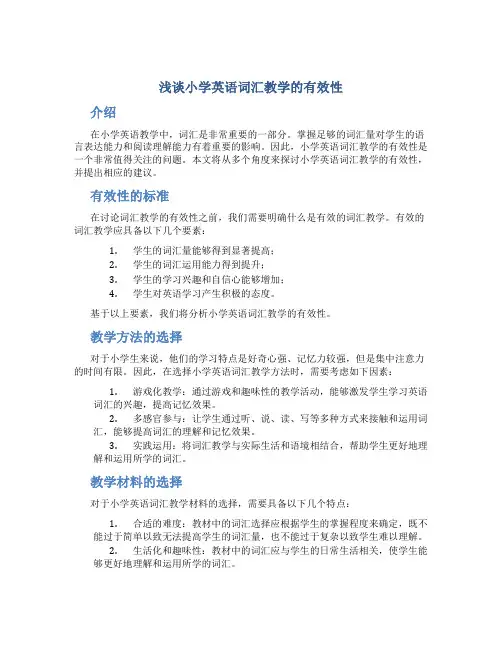 浅谈小学英语词汇教学的有效性

介绍

在小学英语教学中，词汇是非常重要的一部分。掌握足够的词汇量对学生的语言表达能力和阅读理解能力有着重要的影响。因此，小学英语词汇教学的有效性是一个非常值得关注的问题。本文将从多个角度来探讨小学英语词汇教学的有效性，并提出相应的建议。

有效性的标准

在讨论词汇教学的有效性之前，我们需要明确什么是有效的词汇教学。有效的词汇教学应具备以下几个要素：

1. 学生的词汇量能够得到显著提高；
2. 学生的词汇运用能力得到提升；
3. 学生的学习兴趣和自信心能够增加；
4. 学生对英语学习产生积极的态度。

基于以上要素，我们将分析小学英语词汇教学的有效性。

教学方法的选择

对于小学生来说，他们的学习特点是好奇心强、记忆力较强，但是集中注意力的时间有限。因此，在选择小学英语词汇教学方法时，需要考虑如下因素：

1. 游戏化教学：通过游戏和趣味性的教学活动，能够激发学生学习英语词汇的兴趣，提高记忆效果。
2. 多感官参与：让学生通过听、说、读、写等多种方式来接触和运用词汇，能够提高词汇的理解和记忆效果。
3. 实践运用：将词汇教学与实际生活和语境相结合，帮助学生更好地理解和运用所学的词汇。

教学材料的选择

对于小学英语词汇教学材料的选择，需要具备以下几个特点：

1. 合适的难度：教材中的词汇选择应根据学生的掌握程度来确定，既不能过于简单以致无法提高学生的词汇量，也不能过于复杂以致学生难以理解。
2. 生活化和趣味性：教材中的词汇应与学生的日常生活相关，使学生能够更好地理解和运用所学的词汇。